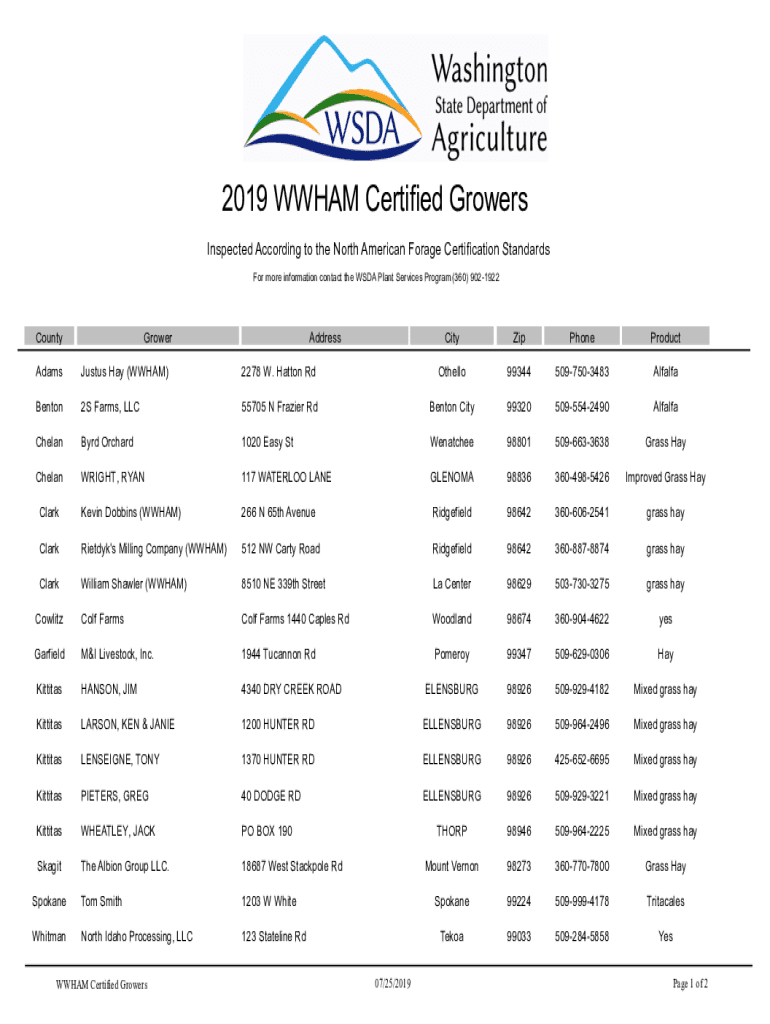 WSDA Washington State Department of Agriculture

2019 WWHAM Certified Growers

Inspected According to the North American Forage Certification Standards

For more information contact the WSDA Plant Services Program (360) 902-1922

| County | Grower | Address | City | Zip | Phone | Product |
|---|---|---|---|---|---|---|
| Adams | Justus Hay (WWHAM) | 2278 W. Hatton Rd | Othello | 99344 | 509-750-3483 | Alfalfa |
| Benton | 2S Farms, LLC | 55705 N Frazier Rd | Benton City | 99320 | 509-554-2490 | Alfalfa |
| Chelan | Byrd Orchard | 1020 Easy St | Wenatchee | 98801 | 509-663-3638 | Grass Hay |
| Chelan | WRIGHT, RYAN | 117 WATERLOO LANE | GLENOMA | 98836 | 360-498-5426 | Improved Grass Hay |
| Clark | Kevin Dobbins (WWHAM) | 266 N 65th Avenue | Ridgefield | 98642 | 360-606-2541 | grass hay |
| Clark | Rietdyk's Milling Company (WWHAM) | 512 NW Carty Road | Ridgefield | 98642 | 360-887-8874 | grass hay |
| Clark | William Shawler (WWHAM) | 8510 NE 339th Street | La Center | 98629 | 503-730-3275 | grass hay |
| Cowlitz | Colf Farms | Colf Farms 1440 Caples Rd | Woodland | 98674 | 360-904-4622 | yes |
| Garfield | M&I Livestock, Inc. | 1944 Tucannon Rd | Pomeroy | 99347 | 509-629-0306 | Hay |
| Kittitas | HANSON, JIM | 4340 DRY CREEK ROAD | ELENSBURG | 98926 | 509-929-4182 | Mixed grass hay |
| Kittitas | LARSON, KEN & JANIE | 1200 HUNTER RD | ELLENSBURG | 98926 | 509-964-2496 | Mixed grass hay |
| Kittitas | LENSEIGNE, TONY | 1370 HUNTER RD | ELLENSBURG | 98926 | 425-652-6695 | Mixed grass hay |
| Kittitas | PIETERS, GREG | 40 DODGE RD | ELLENSBURG | 98926 | 509-929-3221 | Mixed grass hay |
| Kittitas | WHEATLEY, JACK | PO BOX 190 | THORP | 98946 | 509-964-2225 | Mixed grass hay |
| Skagit | The Albion Group LLC. | 18687 West Stackpole Rd | Mount Vernon | 98273 | 360-770-7800 | Grass Hay |
| Spokane | Tom Smith | 1203 W White | Spokane | 99224 | 509-999-4178 | Tritacales |
| Whitman | North Idaho Processing, LLC | 123 Stateline Rd | Tekoa | 99033 | 509-284-5858 | Yes |

WWHAM Certified Growers 07/25/2019 Page 1 of 2